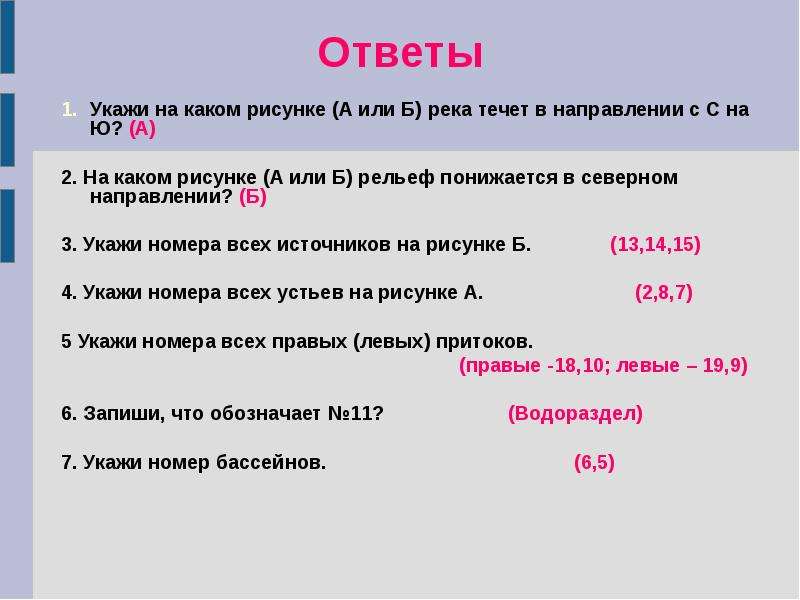 Ответы

1. Укажи на каком рисунке (А или Б) река течет в направлении с С на Ю? (А)

2. На каком рисунке (А или Б) рельеф понижается в северном направлении? (Б)

3. Укажи номера всех источников на рисунке Б. (13,14,15)

4. Укажи номера всех устьев на рисунке А. (2,8,7)

5 Укажи номера всех правых (левых) притоков. (правые -18,10; левые – 19,9)

6. Запиши, что обозначает №11? (Водораздел)

7. Укажи номер бассейнов. (6,5)